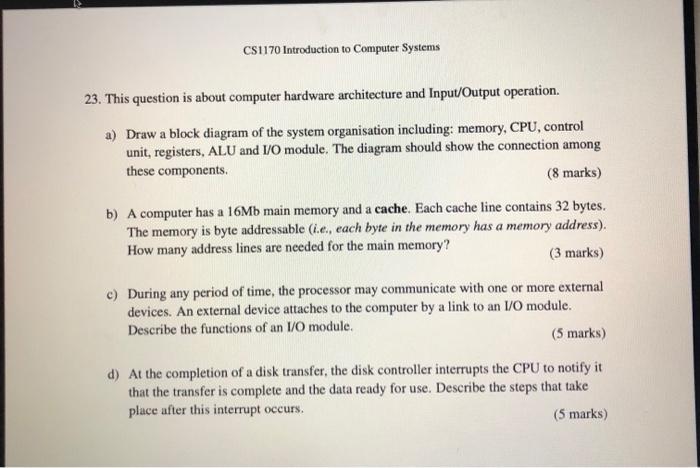 CS1170 Introduction to Computer Systems

23. This question is about computer hardware architecture and Input/Output operation.

a) Draw a block diagram of the system organisation including: memory, CPU, control unit, registers, ALU and I/O module. The diagram should show the connection among these components. (8 marks)

b) A computer has a 16Mb main memory and a cache. Each cache line contains 32 bytes. The memory is byte addressable (i.e., each byte in the memory has a memory address). How many address lines are needed for the main memory? (3 marks)

c) During any period of time, the processor may communicate with one or more external devices. An external device attaches to the computer by a link to an I/O module. Describe the functions of an I/O module. (5 marks)

d) At the completion of a disk transfer, the disk controller interrupts the CPU to notify it that the transfer is complete and the data ready for use. Describe the steps that take place after this interrupt occurs. (5 marks)